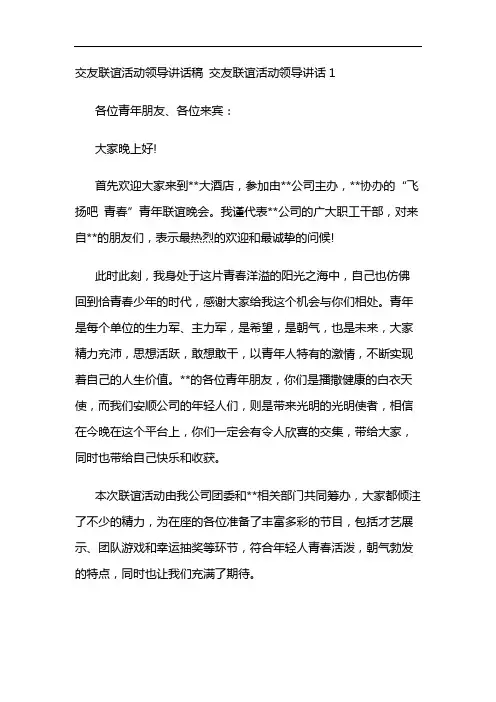 交友联谊活动领导讲话稿 交友联谊活动领导讲话 1

各位青年朋友、各位来宾：

大家晚上好!

首先欢迎大家来到**大酒店，参加由**公司主办，**协办的“飞扬吧 青春”青年联谊晚会。我谨代表**公司的广大职工干部，对来自**的朋友们，表示最热烈的欢迎和最诚挚的问候!

此时此刻，我身处于这片青春洋溢的阳光之海中，自己也仿佛回到恰青春少年的时代，感谢大家给我这个机会与你们相处。青年是每个单位的生力军、主力军，是希望，是朝气，也是未来，大家精力充沛，思想活跃，敢想敢干，以青年人特有的激情，不断实现着自己的人生价值。**的各位青年朋友，你们是播撒健康的白衣天使，而我们安顺公司的年轻人们，则是带来光明的光明使者，相信在今晚在这个平台上，你们一定会有令人欣喜的交集，带给大家，同时也带给自己快乐和收获。

本次联谊活动由我公司团委和**相关部门共同筹办，大家都倾注了不少的精力，为在座的各位准备了丰富多彩的节目，包括才艺展示、团队游戏和幸运抽奖等环节，符合年轻人青春活泼，朝气勃发的特点，同时也让我们充满了期待。